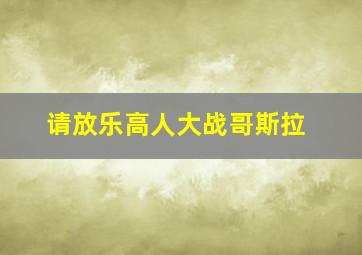 请放乐高人大战哥斯拉